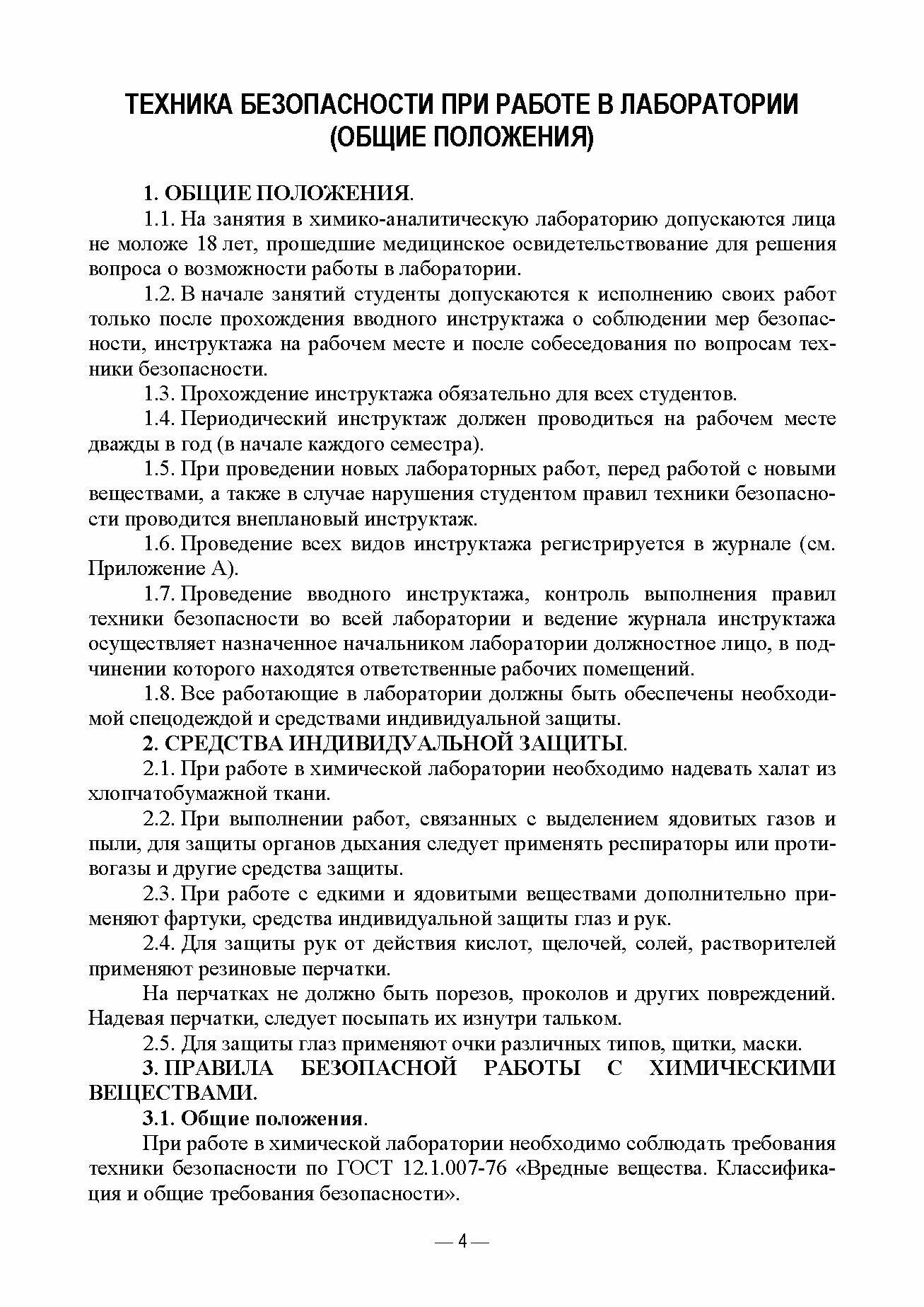 ТЕХНИКА БЕЗОПАСНОСТИ ПРИ РАБОТЕ В ЛАБОРАТОРИИ (ОБЩИЕ ПОЛОЖЕНИЯ)

1. ОБЩИЕ ПОЛОЖЕНИЯ.

1.1. На занятия в химико-аналитическую лабораторию допускаются лица не моложе 18 лет, прошедшие медицинское освидетельствование для решения вопроса о возможности работы в лаборатории.

1.2. В начале занятий студенты допускаются к исполнению своих работ только после прохождения вводного инструктажа о соблюдении мер безопасности, инструктажа на рабочем месте и после собеседования по вопросам техники безопасности.

1.3. Прохождение инструктажа обязательно для всех студентов.

1.4. Периодический инструктаж должен проводиться на рабочем месте дважды в год (в начале каждого семестра).

1.5. При проведении новых лабораторных работ, перед работой с новыми веществами, а также в случае нарушения студентом правил техники безопасности проводится внеплановый инструктаж.

1.6. Проведение всех видов инструктажа регистрируется в журнале (см. Приложение А).

1.7. Проведение вводного инструктажа, контроль выполнения правил техники безопасности во всей лаборатории и ведение журнала инструктажа осуществляет назначенное начальником лаборатории должностное лицо, в подчинении которого находятся ответственные рабочих помещений.

1.8. Все работающие в лаборатории должны быть обеспечены необходимой спецодеждой и средствами индивидуальной защиты.

2. СРЕДСТВА ИНДИВИДУАЛЬНОЙ ЗАЩИТЫ.

2.1. При работе в химической лаборатории необходимо надевать халат из хлопчатобумажной ткани.

2.2. При выполнении работ, связанных с выделением ядовитых газов и пыли, для защиты органов дыхания следует применять респираторы или противогазы и другие средства защиты.

2.3. При работе с едкими и ядовитыми веществами дополнительно применяют фартуки, средства индивидуальной защиты глаз и рук.

2.4. Для защиты рук от действия кислот, щелочей, солей, растворителей применяют резиновые перчатки.

На перчатках не должно быть порезов, проколов и других повреждений. Надевая перчатки, следует посыпать их изнутри тальком.

2.5. Для защиты глаз применяют очки различных типов, щитки, маски.

3. ПРАВИЛА БЕЗОПАСНОЙ РАБОТЫ С ХИМИЧЕСКИМИ ВЕЩЕСТВАМИ.

3.1. Общие положения.

При работе в химической лаборатории необходимо соблюдать требования техники безопасности по ГОСТ 12.1.007-76 «Вредные вещества. Классификация и общие требования безопасности».

— 4 —